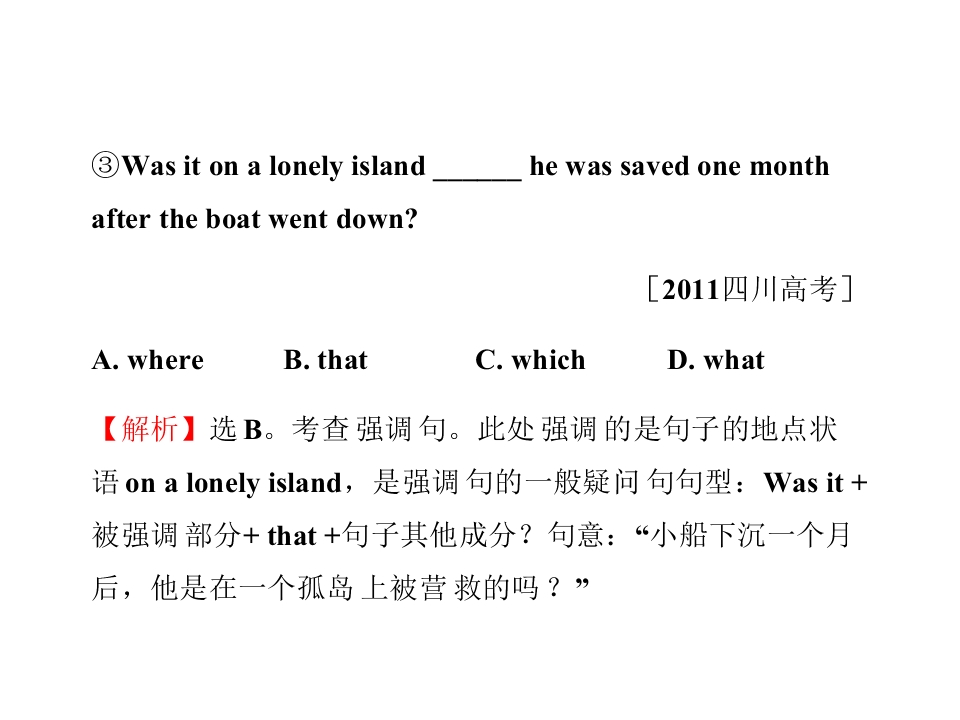 ③Was it on a lonely island ____ he was saved one month after the boat went down?

［2011四川高考］

A. where B. that C. which D. what

【解析】选B。考查强调句。此处强调的是句子的地点状语on a lonely island，是强调句的一般疑问句句型：Was it +被强调部分+ that +句子其他成分？句意：“小船下沉一个月后，他是在一个孤岛上被营救的吗？”